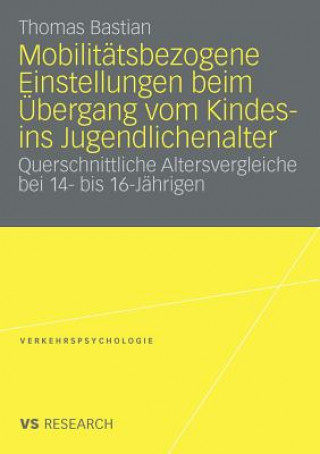 Thomas Bastian

Mobilitätsbezogene Einstellungen beim Übergang vom Kindes- ins Jugendlichenalter

Querschnittliche Altersvergleiche bei 14- bis 16-Jährigen

VERKEHRSPSYCHOLOGIE

VS RESEARCH